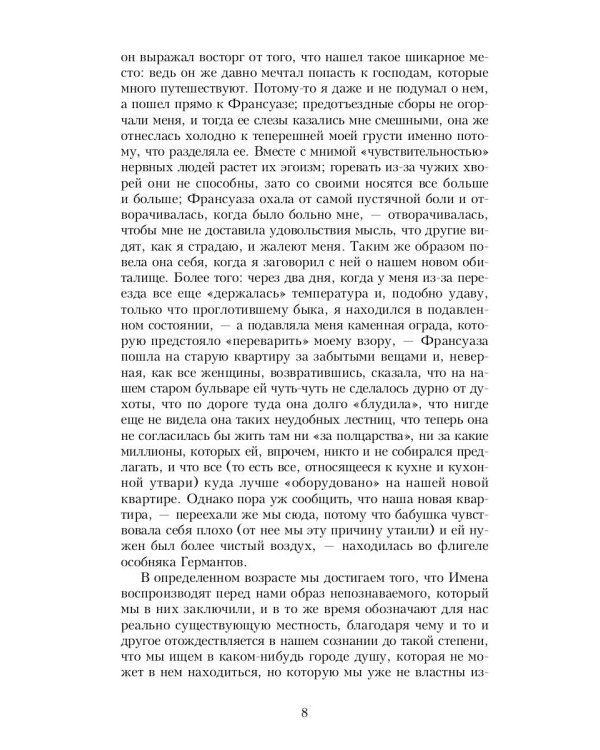 он выражал восторг от того, что нашел такое шикарное место: ведь он же давно мечтал попасть к господам, которые много путешествуют. Потому-то я даже и не подумал о нем, а пошел прямо к Франсуазе; предотъездные сборы не огорчали меня, и тогда ее слезы казались мне смешными, она же отнеслась холодно к теперешней моей грусти именно потому, что разделяла ее. Вместе с мнимой «чувствительностью» нервных людей растет их эгоизм; горевать из-за чужих хворей они не способны, зато со своими носятся все больше и больше; Франсуаза охала от самой пустячной боли и отворачивалась, когда было больно мне, — отворачивалась, чтобы мне не доставила удовольствия мысль, что другие видят, как я страдаю, и жалеют меня. Таким же образом повела она себя, когда я заговорил с ней о нашем новом обиталище. Более того: через два дня, когда у меня из-за переезда все еще «держалась» температура и, подобно удаву, только что проглотившему быка, я находился в подавленном состоянии, — а подавляла меня каменная ограда, которую предстояло «переварить» моему взору, — Франсуаза пошла на старую квартиру за забытыми вещами и, неверная, как все женщины, возвратившись, сказала, что на нашем старом бульваре ей чуть-чуть не сделалось дурно от духоты, что по дороге туда она долго «блудила», что нигде еще не видела она таких неудобных лестниц, что теперь она не согласилась бы жить там ни «за полцарства», ни за какие миллионы, которых ей, впрочем, никто и не собирался предлагать, и что все (то есть все, относящееся к кухне и кухонной утвари) куда лучше «оборудовано» на нашей новой квартире. Однако пора уж сообщить, что наша новая квартира, — переехали же мы сюда, потому что бабушка чувствовала себя плохо (от нее мы эту причину утаили) и ей нужен был более чистый воздух, — находилась во флигеле особняка Германтов.

В определенном возрасте мы достигаем того, что Имена воспроизводят перед нами образ непознаваемого, который мы в них заключили, и в то же время обозначают для нас реально существующую местность, благодаря чему и то и другое отождествляется в нашем сознании до такой степени, что мы ищем в каком-нибудь городе душу, которая не может в нем находиться, но которую мы уже не властны из-

8